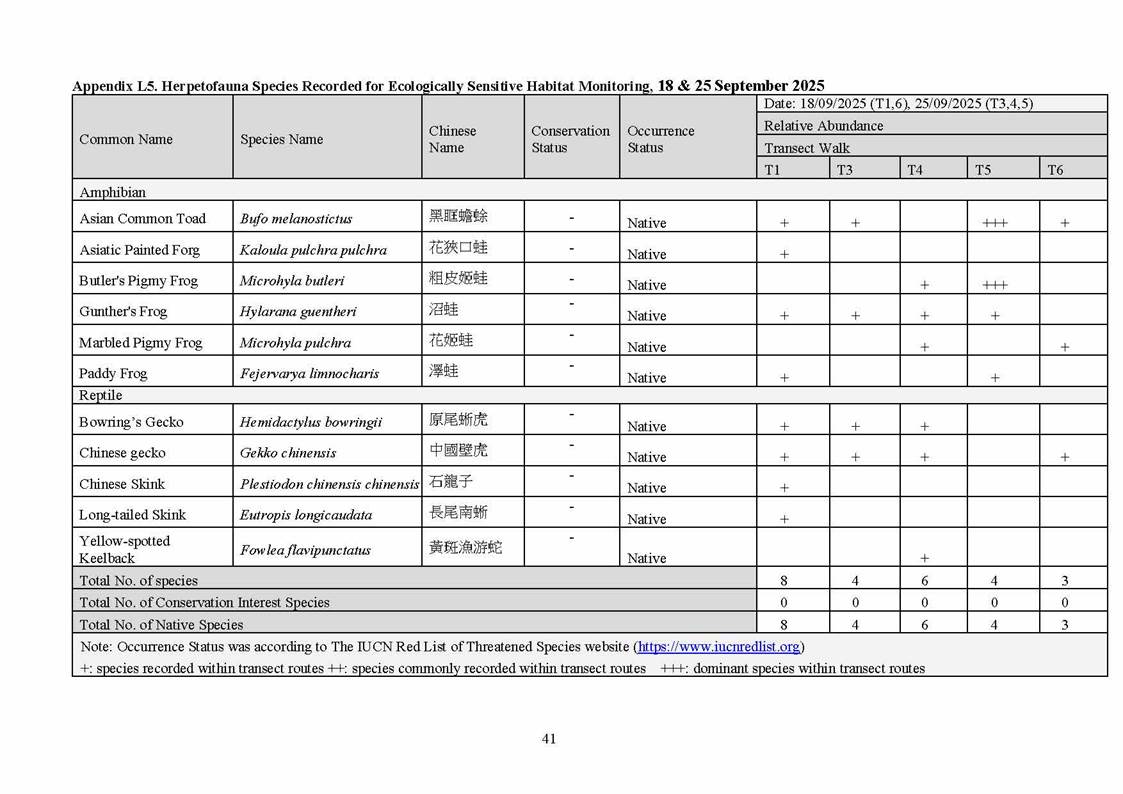 Appendix L5. Herpetofauna Species Recorded for Ecologically Sensitive Habitat Monitoring, 18 & 25 September 2025

| Common Name | Species Name | Chinese Name | Conservation Status | Occurrence Status | Date: 18/09/2025 (T1,6), 25/09/2025 (T3,4,5) Relative Abundance Transect Walk T1 | T3 | T4 | T5 | T6 |
|---|---|---|---|---|---|---|---|---|---|
| Amphibian | | | | | | | | | |
| Asian Common Toad | Bufo melanostictus | 黑眶蟾蜍 | - | Native | + | + | | +++ | + |
| Asiatic Painted Forg | Kaloula pulchra pulchra | 花狹口蛙 | - | Native | + | | | | |
| Butler's Pigmy Frog | Microhyla butleri | 粗皮姬蛙 | - | Native | | | + | +++ | |
| Gunther's Frog | Hylarana guentheri | 沼蛙 | - | Native | + | + | + | + | |
| Marbled Pigmy Frog | Microhyla pulchra | 花姬蛙 | - | Native | | | + | | + |
| Paddy Frog | Fejervarya limnocharis | 澤蛙 | - | Native | + | | | + | |
| Reptile | | | | | | | | | |
| Bowring's Gecko | Hemidactylus bowringii | 原尾蜥虎 | - | Native | + | + | + | | |
| Chinese gecko | Gekko chinensis | 中國壁虎 | - | Native | + | + | + | | + |
| Chinese Skink | Plestiodon chinensis chinensis | 石龍子 | - | Native | + | | | | |
| Long-tailed Skink | Eutropis longicaudata | 長尾南蜥 | - | Native | + | | | | |
| Yellow-spotted Keelback | Fowlea flavipunctatus | 黃斑漁游蛇 | - | Native | | | + | | |
| Total No. of species | | | | | 8 | 4 | 6 | 4 | 3 |
| Total No. of Conservation Interest Species | | | | | 0 | 0 | 0 | 0 | 0 |
| Total No. of Native Species | | | | | 8 | 4 | 6 | 4 | 3 |

Note: Occurrence Status was according to The IUCN Red List of Threatened Species website (https://www.iucnredlist.org)
+: species recorded within transect routes ++: species commonly recorded within transect routes +++: dominant species within transect routes

41